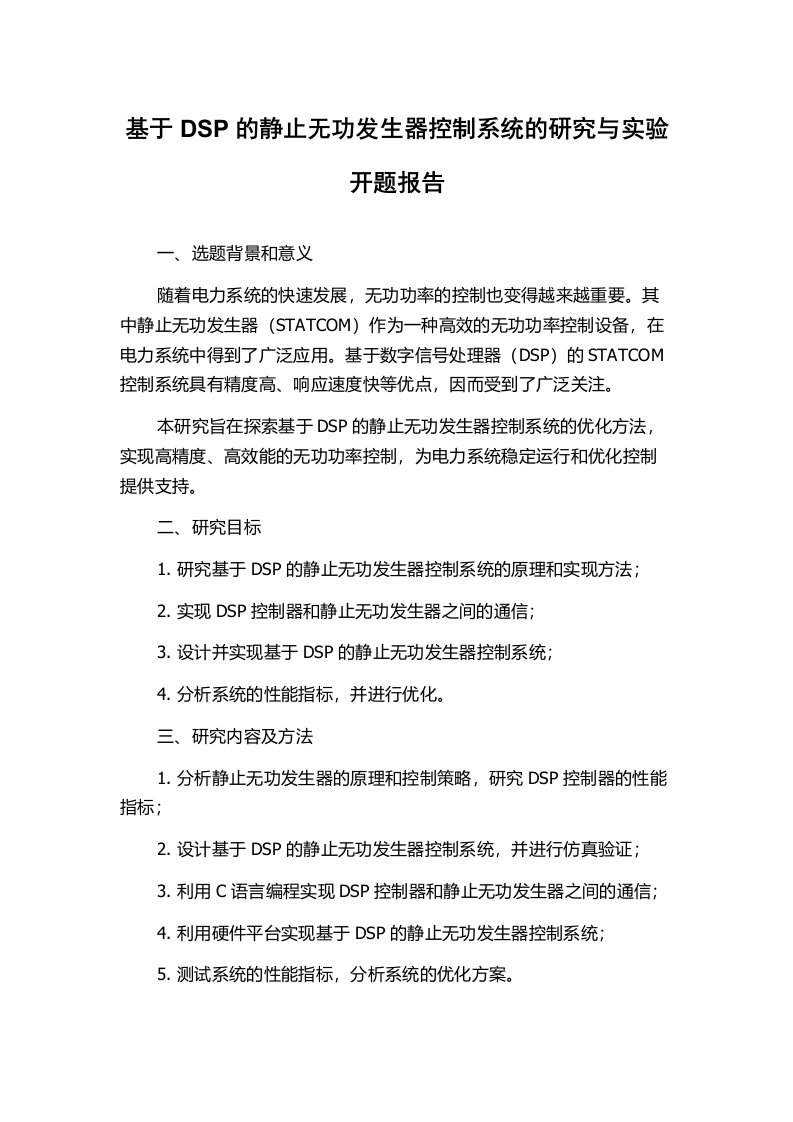 基于 DSP 的静止无功发生器控制系统的研究与实验开题报告

一、选题背景和意义

随着电力系统的快速发展，无功功率的控制也变得越来越重要。其中静止无功发生器（STATCOM）作为一种高效的无功功率控制设备，在电力系统中得到了广泛应用。基于数字信号处理器（DSP）的 STATCOM 控制系统具有精度高、响应速度快等优点，因而受到了广泛关注。

本研究旨在探索基于 DSP 的静止无功发生器控制系统的优化方法，实现高精度、高效能的无功功率控制，为电力系统稳定运行和优化控制提供支持。

二、研究目标

1. 研究基于 DSP 的静止无功发生器控制系统的原理和实现方法；

2. 实现 DSP 控制器和静止无功发生器之间的通信；

3. 设计并实现基于 DSP 的静止无功发生器控制系统；

4. 分析系统的性能指标，并进行优化。

三、研究内容及方法

1. 分析静止无功发生器的原理和控制策略，研究 DSP 控制器的性能指标；

2. 设计基于 DSP 的静止无功发生器控制系统，并进行仿真验证；

3. 利用 C 语言编程实现 DSP 控制器和静止无功发生器之间的通信；

4. 利用硬件平台实现基于 DSP 的静止无功发生器控制系统；

5. 测试系统的性能指标，分析系统的优化方案。